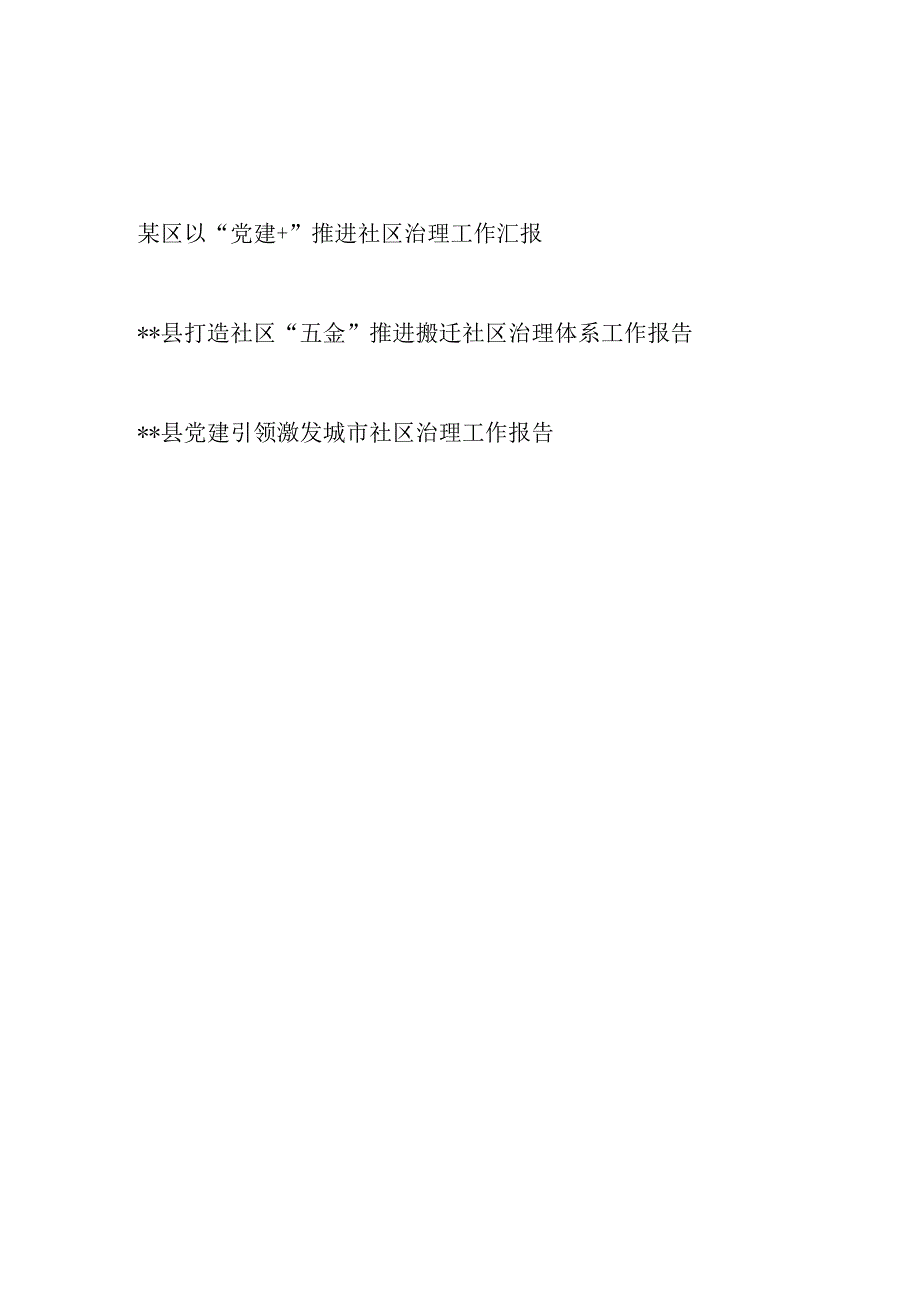 某区以“党建+”推进社区治理工作汇报

**县打造社区“五金”推进搬迁社区治理体系工作报告

**县党建引领激发城市社区治理工作报告